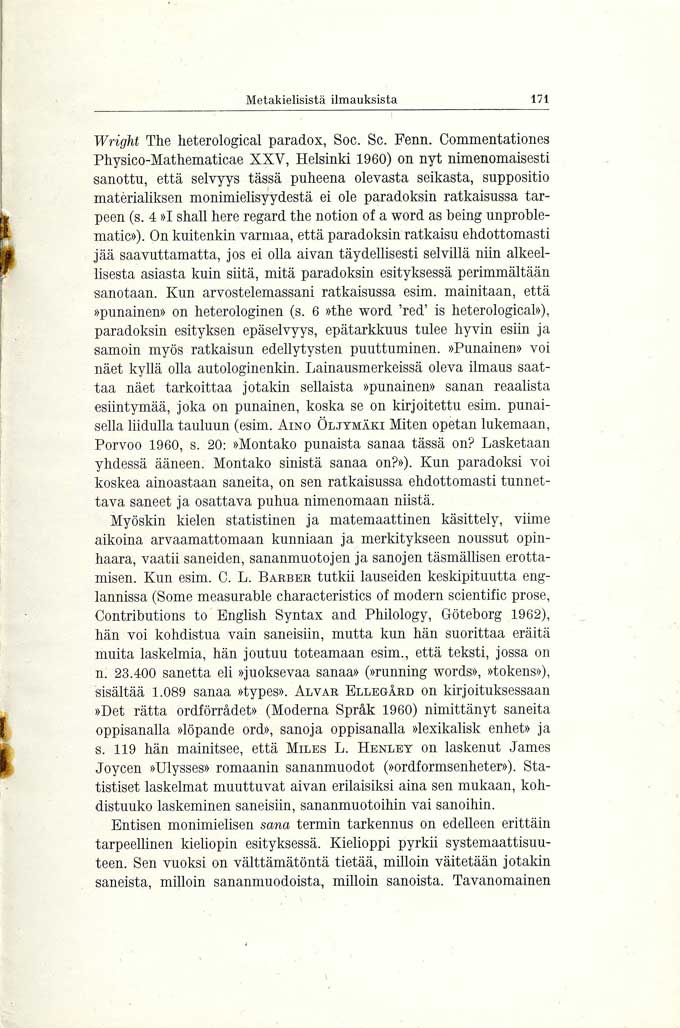 Metakielisistä ilmauksista 171

Wright The heterological paradox, Soc. Sc. Fenn. Commentationes Physico-Mathematicae XXV, Helsinki 1960) on nyt nimenomaisesti sanottu, että selvyys tässä puheena olevasta seikasta, suppositio materialiksen monimielisyydestä ei ole paradoksin ratkaisussa tarpeen (s. 4 »I shall here regard the notion of a word as being unproblematic»). On kuitenkin varmaa, että paradoksin ratkaisu ehdottomasti jää saavuttamatta, jos ei olla aivan täydellisesti selvillä niin alkeellisesta asiasta kuin siitä, mitä paradoksin esityksessä perimmältään sanotaan. Kun arvostelemassani ratkaisussa esim. mainitaan, että »punainen» on heterologinen (s. 6 »the word 'red' is heterological»), paradoksin esityksen epäselvyys, epätarkkuus tulee hyvin esiin ja samoin myös ratkaisun edellytysten puuttuminen. »Punainen» voi näet kyllä olla autologinenkin. Lainausmerkeissä oleva ilmaus saattaa näet tarkoittaa jotakin sellaista »punainen» sanan reaalista esiintymää, joka on punainen, koska se on kirjoitettu esim. punaisella liidulla tauluun (esim. Aino Öljymäki Miten opetan lukemaan, Porvoo 1960, s. 20: »Montako punaista sanaa tässä on? Lasketaan yhdessä ääneen. Montako sinistä sanaa on?»). Kun paradoksi voi koskea ainoastaan saneita, on sen ratkaisussa ehdottomasti tunnettava saneet ja osattava puhua nimenomaan niistä.

Myöskin kielen statistinen ja matemaattinen käsittely, viime aikoina arvaamattomaan kunniaan ja merkitykseen noussut opinhaara, vaatii saneiden, sananmuotojen ja sanojen täsmällisen erottamisen. Kun esim. C. L. Barber tutkii lauseiden keskipituutta englannissa (Some measurable characteristics of modern scientific prose, Contributions to English Syntax and Philology, Göteborg 1962), hän voi kohdistua vain saneisiin, mutta kun hän suorittaa eräitä muita laskelmia, hän joutuu toteamaan esim., että teksti, jossa on n. 23.400 sanetta eli »juoksevaa sanaa» (»running words», »tokens»), sisältää 1.089 sanaa »types». Alvar Ellegård on kirjoituksessaan »Det rätta ordförrådet» (Moderna Språk 1960) nimittänyt saneita oppisanalla »löpande ord», sanoja oppisanalla »lexikalisk enhet» ja s. 119 hän mainitsee, että Miles L. Henley on laskenut James Joycen »Ulysses» romaanin sananmuodot (»ordformsenheter»). Statistiset laskelmat muuttuvat aivan erilaisiksi aina sen mukaan, kohdistuuko laskeminen saneisiin, sananmuotoihin vai sanoihin.

Entisen monimielisen sana termin tarkennus on edelleen erittäin tarpeellinen kieliopin esityksessä. Kielioppi pyrkii systemaattisuuteen. Sen vuoksi on välttämätöntä tietää, milloin väitetään jotakin saneista, milloin sananmuodoista, milloin sanoista. Tavanomainen